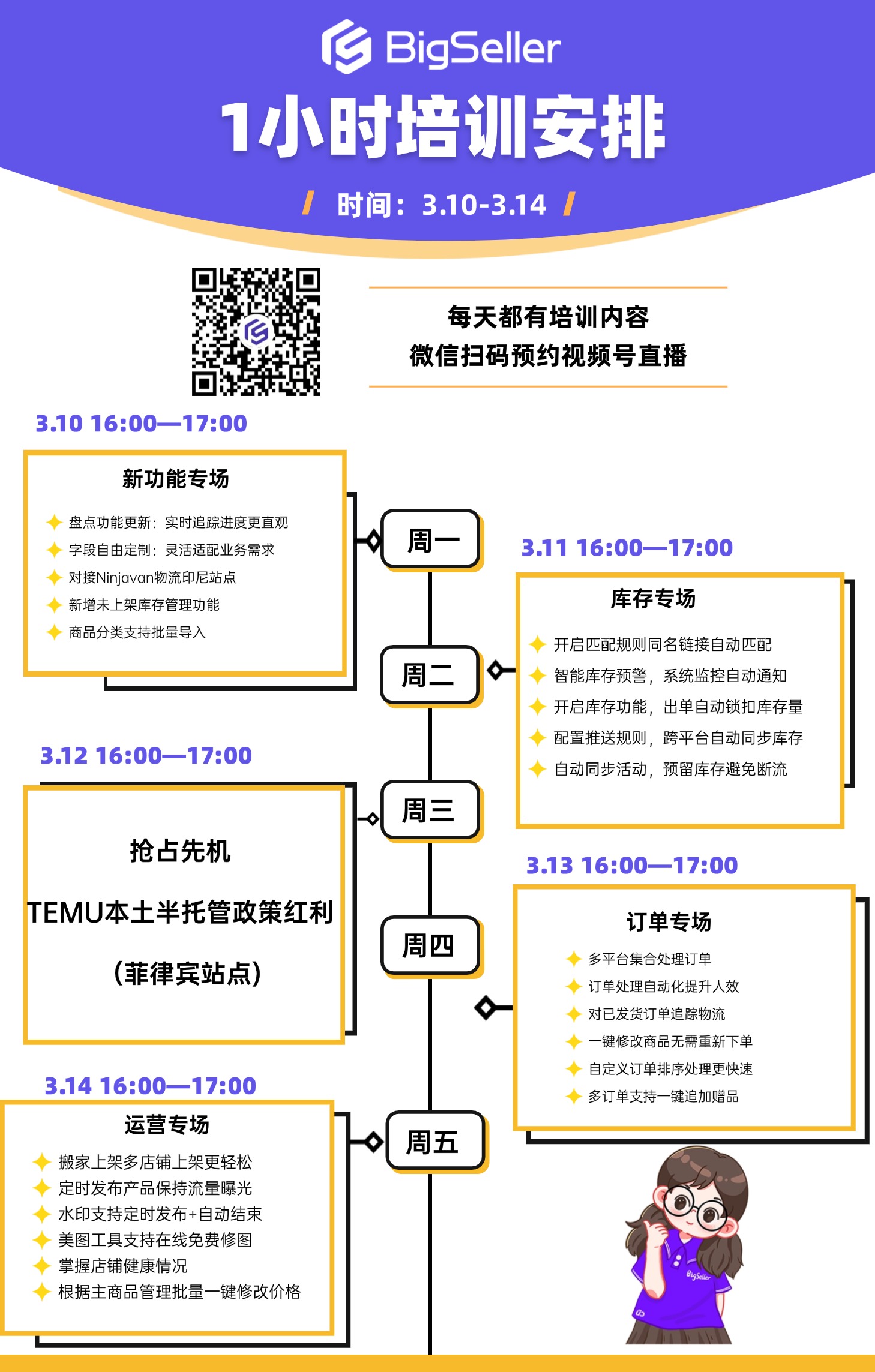 BigSeller

1小时培训安排

时间：3.10-3.14

每天都有培训内容
微信扫码预约视频号直播

3.10 16:00—17:00

新功能专场

盘点功能更新：实时追踪进度更直观
字段自由定制：灵活适配业务需求
对接Ninjavan物流印尼站点
新增未上架库存管理功能
商品分类支持批量导入

周一

3.11 16:00—17:00

库存专场

开启匹配规则同名链接自动匹配
智能库存预警，系统监控自动通知
开启库存功能，出单自动锁扣库存量
配置推送规则，跨平台自动同步库存
自动同步活动，预留库存避免断流

周二

3.12 16:00—17:00

抢占先机

TEMU本土半托管政策红利

(菲律宾站点)

周三

3.13 16:00—17:00

订单专场

多平台集合处理订单
订单处理自动化提升人效
对已发货订单追踪物流
一键修改商品无需重新下单
自定义订单排序处理更快速
多订单支持一键追加赠品

周四

3.14 16:00—17:00

运营专场

搬家上架多店铺上架更轻松
定时发布产品保持流量曝光
水印支持定时发布+自动结束
美图工具支持在线免费修图
掌握店铺健康情况
根据主商品管理批量一键修改价格

周五

BigSeller